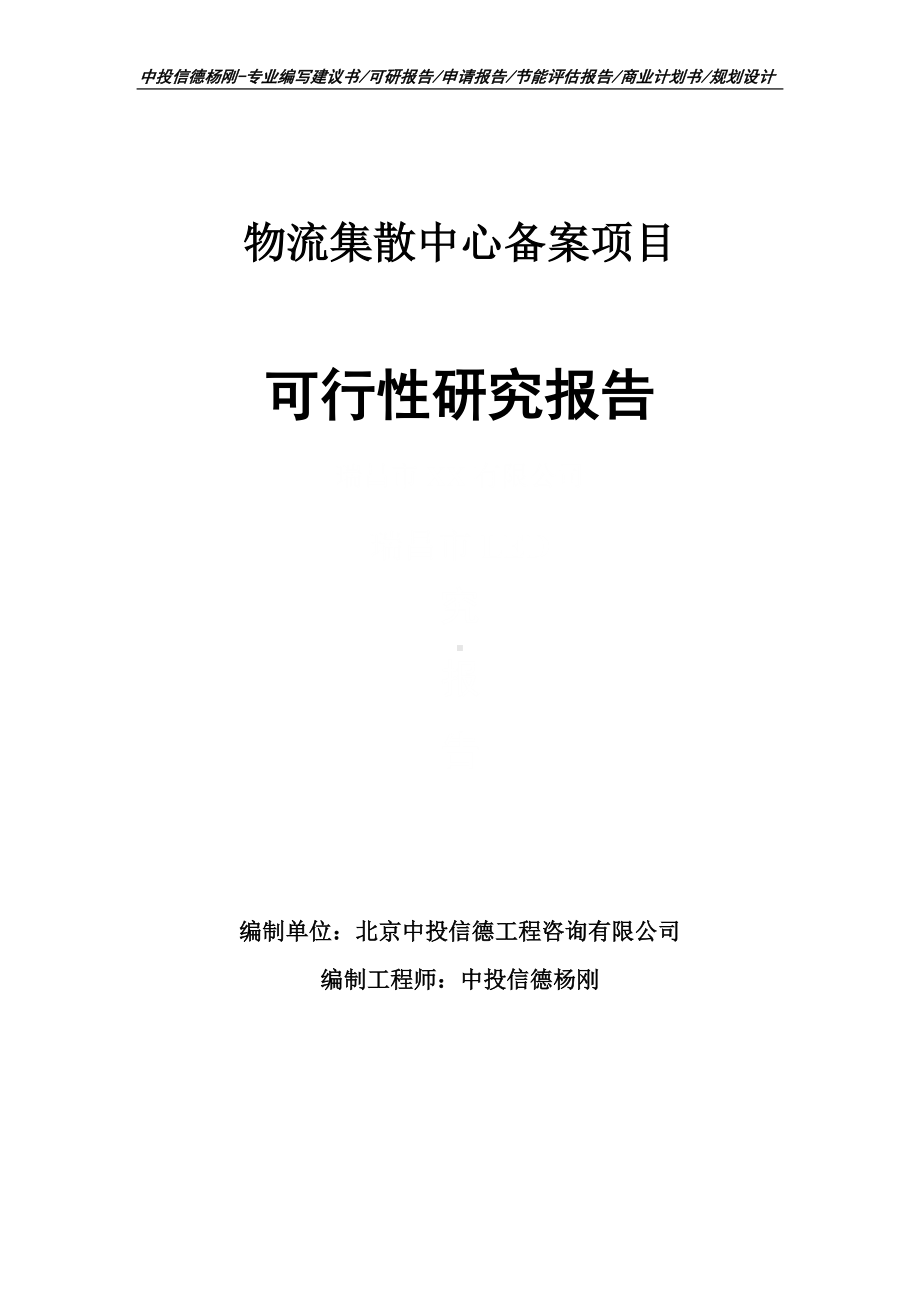 中投信德杨刚-专业编写建议书/可研报告/申请报告/节能评估报告/商业计划书/规划设计

物流集散中心备案项目

可行性研究报告

编制单位：北京中投信德工程咨询有限公司

编制工程师：中投信德杨刚